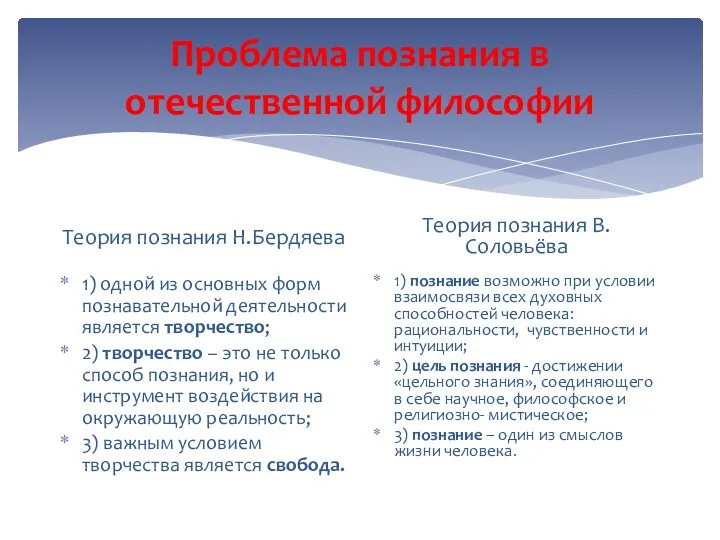 Проблема познания в отечественной философии

Теория познания Н.Бердяева

* 1) одной из основных форм познавательной деятельности является творчество;
* 2) творчество – это не только способ познания, но и инструмент воздействия на окружающую реальность;
* 3) важным условием творчества является свобода.

Теория познания В. Соловьёва

* 1) познание возможно при условии взаимосвязи всех духовных способностей человека: рациональности, чувственности и интуиции;
* 2) цель познания - достижении «цельного знания», соединяющего в себе научное, философское и религиозно- мистическое;
* 3) познание – один из смыслов жизни человека.